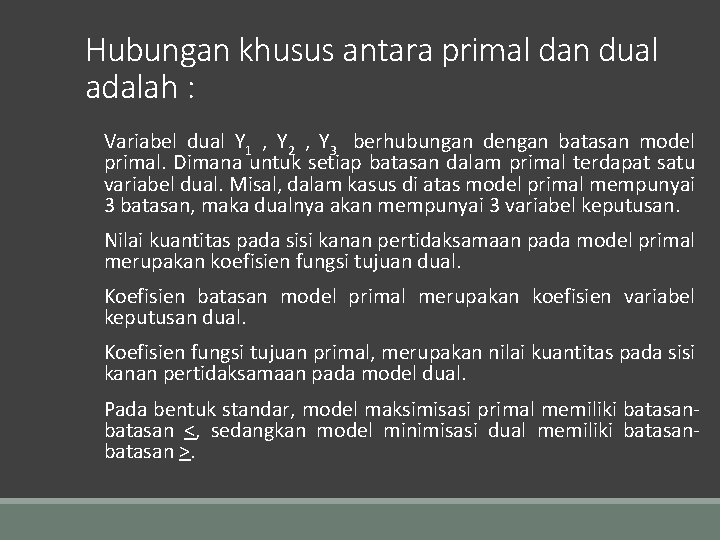 Hubungan khusus antara primal dan dual adalah :

Variabel dual $Y_1$ , $Y_2$ , $Y_3$ berhubungan dengan batasan model primal. Dimana untuk setiap batasan dalam primal terdapat satu variabel dual. Misal, dalam kasus di atas model primal mempunyai 3 batasan, maka dualnya akan mempunyai 3 variabel keputusan.

Nilai kuantitas pada sisi kanan pertidaksamaan pada model primal merupakan koefisien fungsi tujuan dual.

Koefisien batasan model primal merupakan koefisien variabel keputusan dual.

Koefisien fungsi tujuan primal, merupakan nilai kuantitas pada sisi kanan pertidaksamaan pada model dual.

Pada bentuk standar, model maksimisasi primal memiliki batasan-batasan $\leq$, sedangkan model minimisasi dual memiliki batasan-batasan $\geq$.